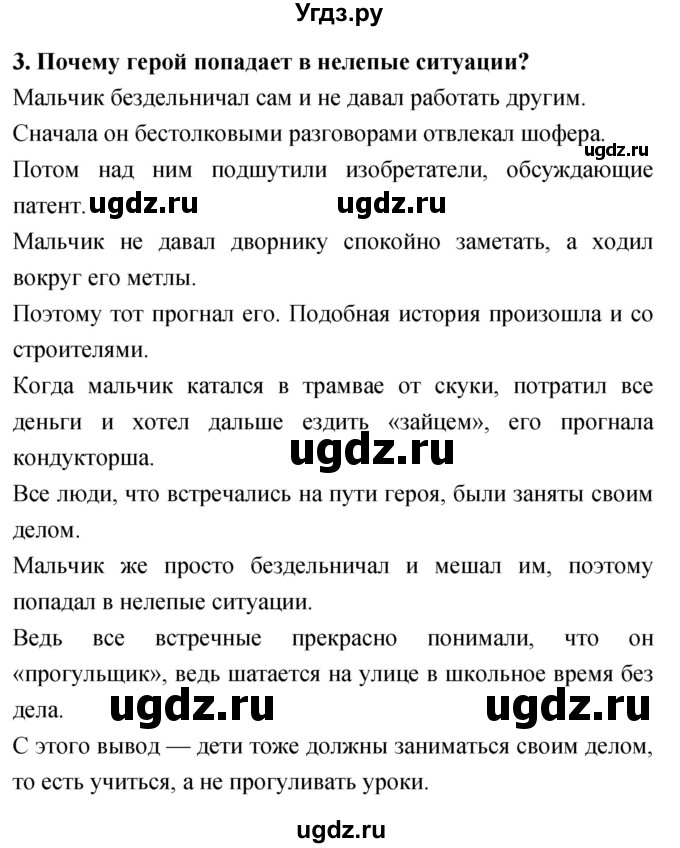 Угдз.ру

3. Почему герой попадает в нелепые ситуации?

Мальчик бездельничал сам и не давал работать другим.

Сначала он бестолковыми разговорами отвлекал шофера.

ugdz.ru

Потом над ним подшутили изобретатели, обсуждающие патент. ugdz.ru ugdz.ru

Мальчик не давал дворнику спокойно заметать, а ходил вокруг его метлы.

Поэтому тот прогнал его. Подобная история произошла и со строителями.

Когда мальчик катался в трамвае от скуки, потратил все деньги и хотел дальше ездить «зайцем», его прогнала кондукторша. ugdz.ru

Все люди, что встречались на пути героя, были заняты своим делом.

Мальчик же просто бездельничал и мешал им, поэтому попадал в нелепые ситуации.

Ведь все встречные прекрасно понимали, что он «прогульщик», ведь шатается на улице в школьное время без дела. ugdz.ru ugdz.ru

С этого вывод — дети тоже должны заниматься своим делом, то есть учиться, а не прогуливать уроки.

ugdz.ru